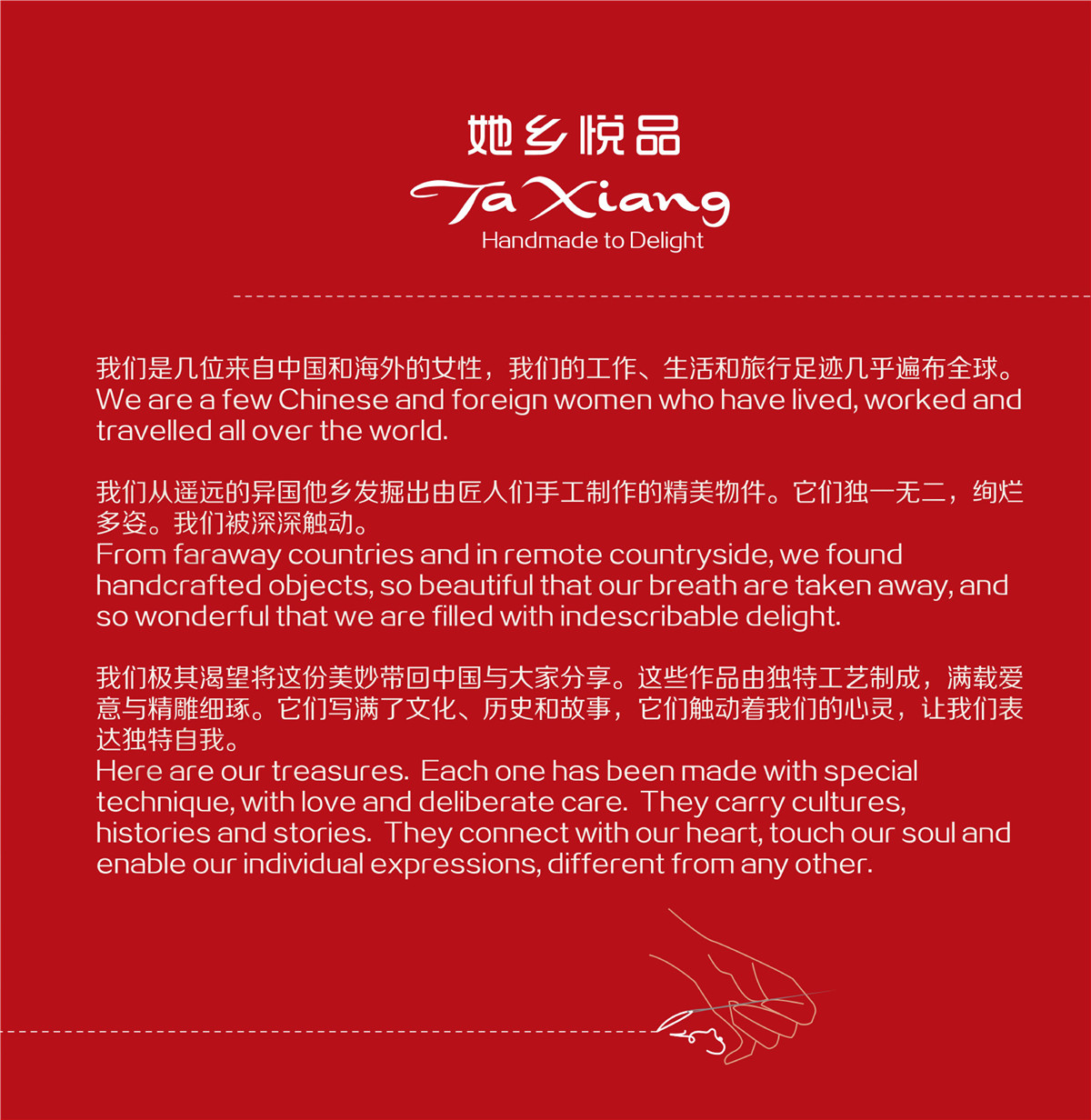 她乡悦品
Ta Xiang
Handmade to Delight

我们是几位来自中国和海外的女性，我们的工作、生活和旅行足迹几乎遍布全球。
We are a few Chinese and foreign women who have lived, worked and travelled all over the world.

我们从遥远的异国他乡发掘出由匠人们手工制作的精美物件。它们独一无二，绚烂多姿。我们被深深触动。
From faraway countries and in remote countryside, we found handcrafted objects, so beautiful that our breath are taken away, and so wonderful that we are filled with indescribable delight.

我们极其渴望将这份美妙带回中国与大家分享。这些作品由独特工艺制成，满载爱意与精雕细琢。它们写满了文化、历史和故事，它们触动着我们的心灵，让我们表达独特自我。
Here are our treasures. Each one has been made with special technique, with love and deliberate care. They carry cultures, histories and stories. They connect with our heart, touch our soul and enable our individual expressions, different from any other.